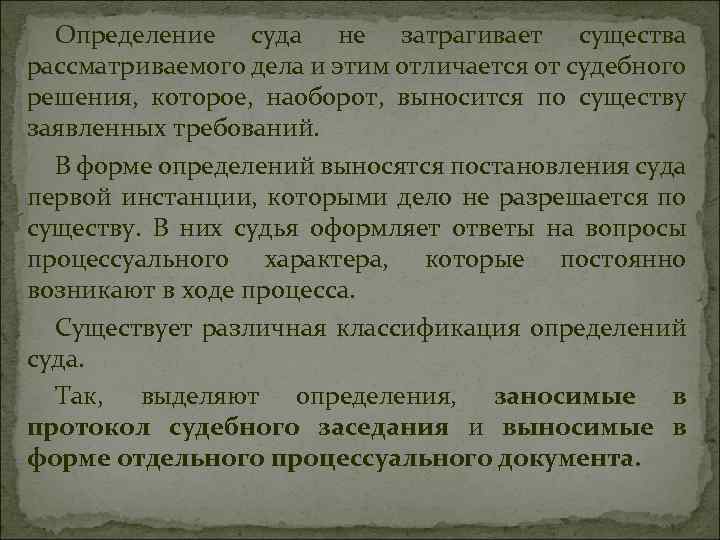 Определение суда не затрагивает существа рассматриваемого дела и этим отличается от судебного решения, которое, наоборот, выносится по существу заявленных требований.

В форме определений выносятся постановления суда первой инстанции, которыми дело не разрешается по существу. В них судья оформляет ответы на вопросы процессуального характера, которые постоянно возникают в ходе процесса.

Существует различная классификация определений суда.

Так, выделяют определения, заносимые в протокол судебного заседания и выносимые в форме отдельного процессуального документа.